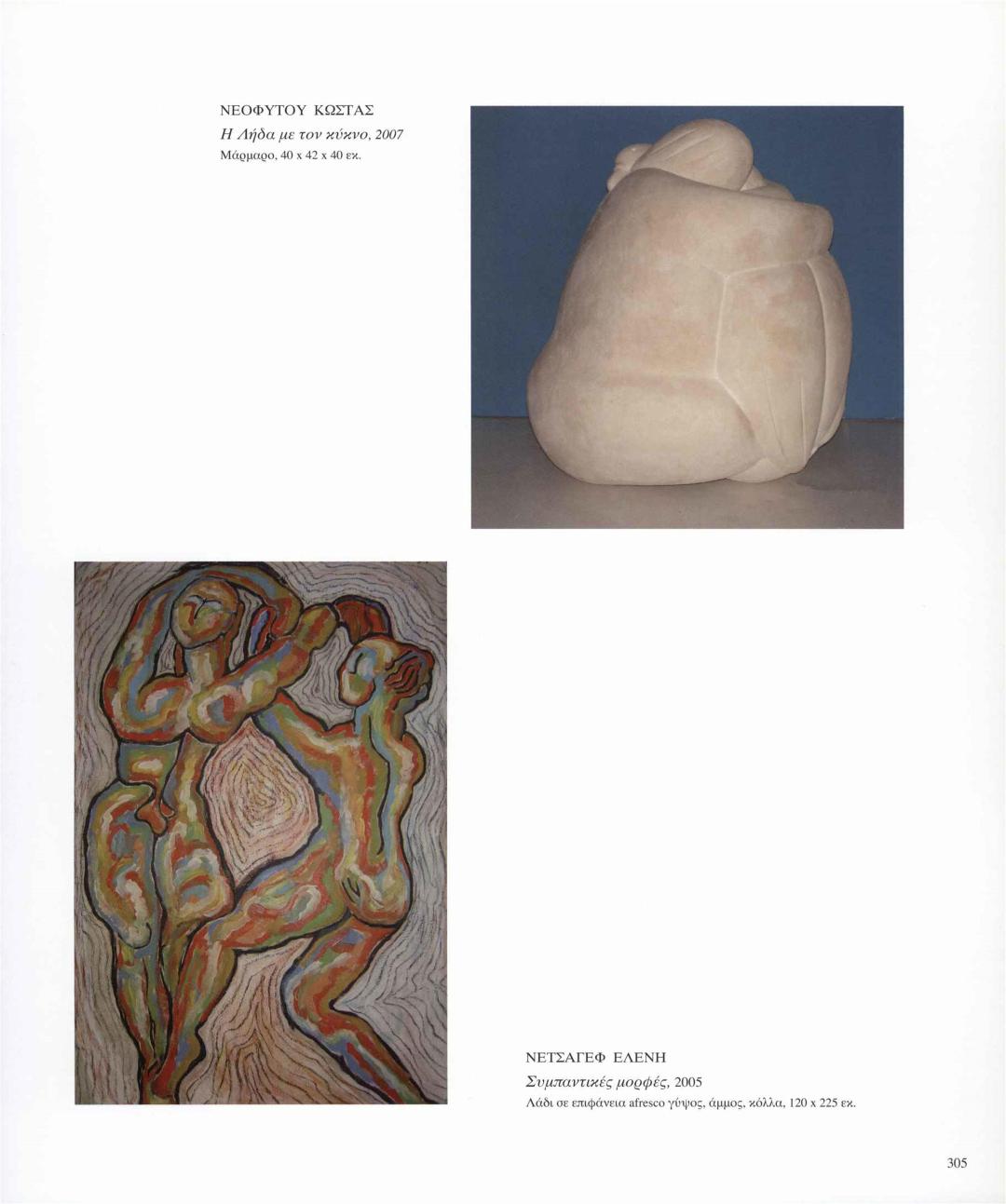 ΝΕΟΦΥΤΟΥ ΚΩΣΤΑΣ
Η Λήδα με τον κύκνο, 2007
Μάρμαρο, 40 x 42 x 40 εκ.

ΝΕΤΣΑΓΕΦ ΕΛΕΝΗ
Συμπαντικές μορφές, 2005
Λάδι σε επιφάνεια afresco γύψος, άμμος, κόλλα, 120 x 225 εκ.

305